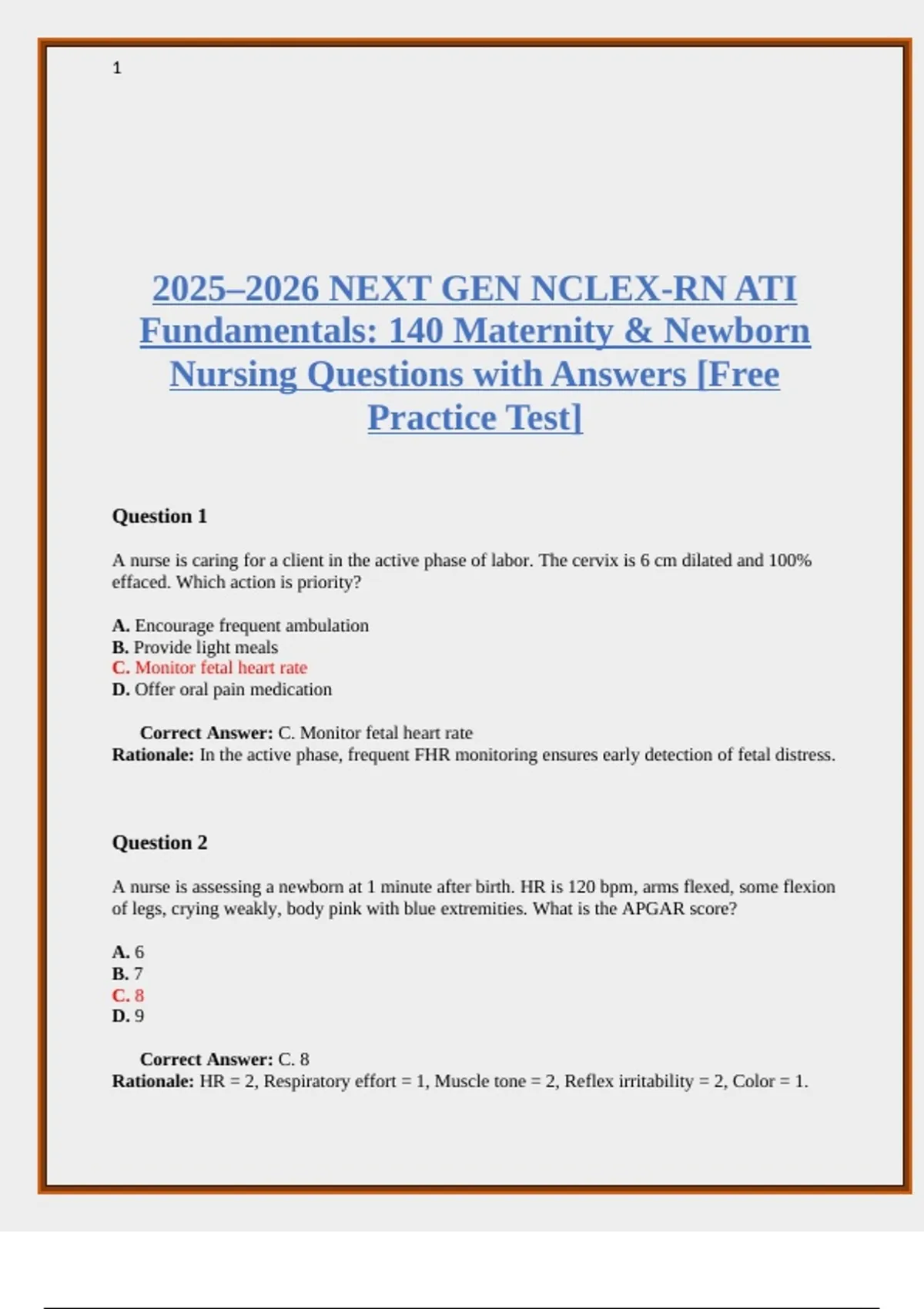 1

2025–2026 NEXT GEN NCLEX-RN ATI Fundamentals: 140 Maternity & Newborn Nursing Questions with Answers [Free Practice Test]

Question 1

A nurse is caring for a client in the active phase of labor. The cervix is 6 cm dilated and 100% effaced. Which action is priority?

A. Encourage frequent ambulation
B. Provide light meals
C. Monitor fetal heart rate
D. Offer oral pain medication

Correct Answer: C. Monitor fetal heart rate
Rationale: In the active phase, frequent FHR monitoring ensures early detection of fetal distress.

Question 2

A nurse is assessing a newborn at 1 minute after birth. HR is 120 bpm, arms flexed, some flexion of legs, crying weakly, body pink with blue extremities. What is the APGAR score?

A. 6
B. 7
C. 8
D. 9

Correct Answer: C. 8
Rationale: HR = 2, Respiratory effort = 1, Muscle tone = 2, Reflex irritability = 2, Color = 1.